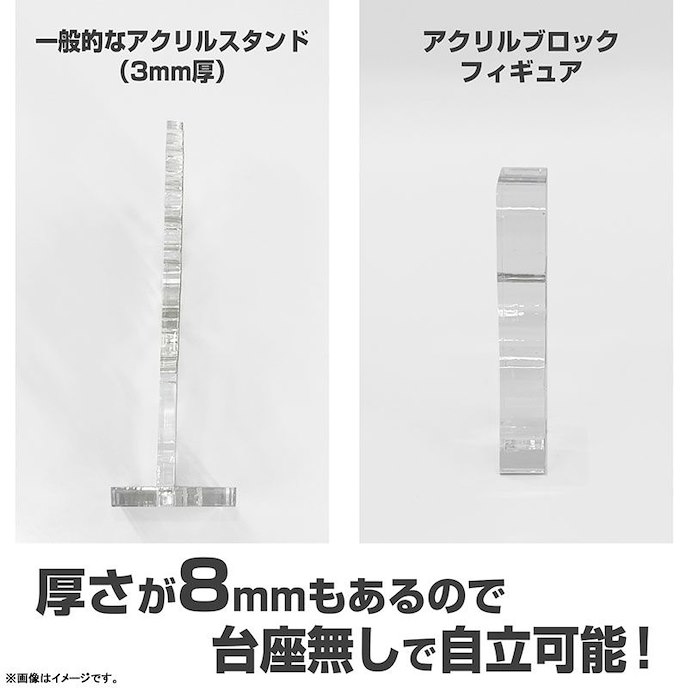 一般的なアクリルスタンド
(3mm厚)

アクリルブロック
フィギュア

厚さが8mmもあるので
台座無しで自立可能!

※画像はイメージです。